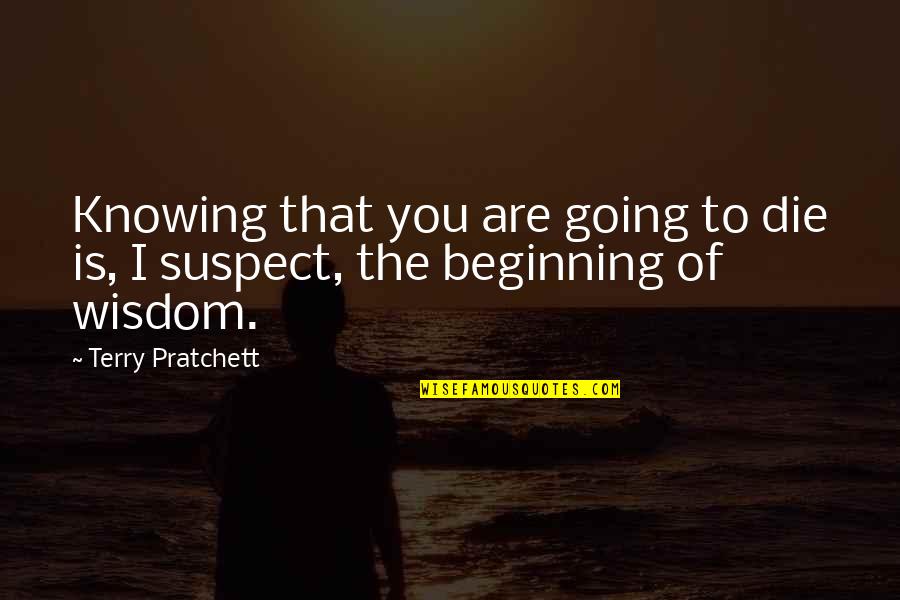 Knowing that you are going to die is, I suspect, the beginning of wisdom.

~ Terry Pratchett

WISEFAMOUSQUOTES.COM